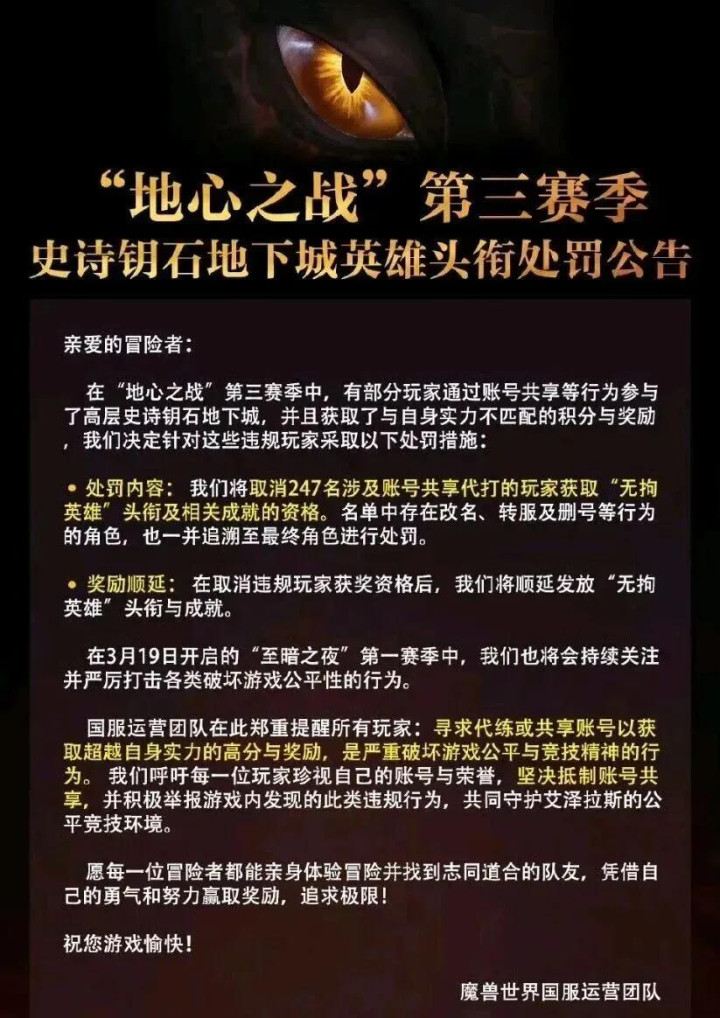 “地心之战”第三赛季
史诗钥石地下城英雄头衔处罚公告

亲爱的冒险者：

在“地心之战”第三赛季中，有部分玩家通过账号共享等行为参与了高层史诗钥石地下城，并且获取了与自身实力不匹配的积分与奖励，我们决定针对这些违规玩家采取以下处罚措施：

• 处罚内容：我们将取消247名涉及账号共享代打的玩家获取“无拘英雄”头衔及相关成就的资格。名单中存在改名、转服及删号等行为的角色，也一并追溯至最终角色进行处罚。

• 奖励顺延：在取消违规玩家获奖资格后，我们将顺延发放“无拘英雄”头衔与成就。

在3月19日开启的“至暗之夜”第一赛季中，我们也将会持续关注并严厉打击各类破坏游戏公平性的行为。

国服运营团队在此郑重提醒所有玩家：寻求代练或共享账号以获取超越自身实力的高分与奖励，是严重破坏游戏公平与竞技精神的行为。我们呼吁每一位玩家珍视自己的账号与荣誉，坚决抵制账号共享，并积极举报游戏内发现的此类违规行为，共同守护艾泽拉斯的公平竞技环境。

愿每一位冒险者都能亲身体验冒险并找到志同道合的队友，凭借自己的勇气和努力赢取奖励，追求极限！

祝您游戏愉快！

魔兽世界国服运营团队